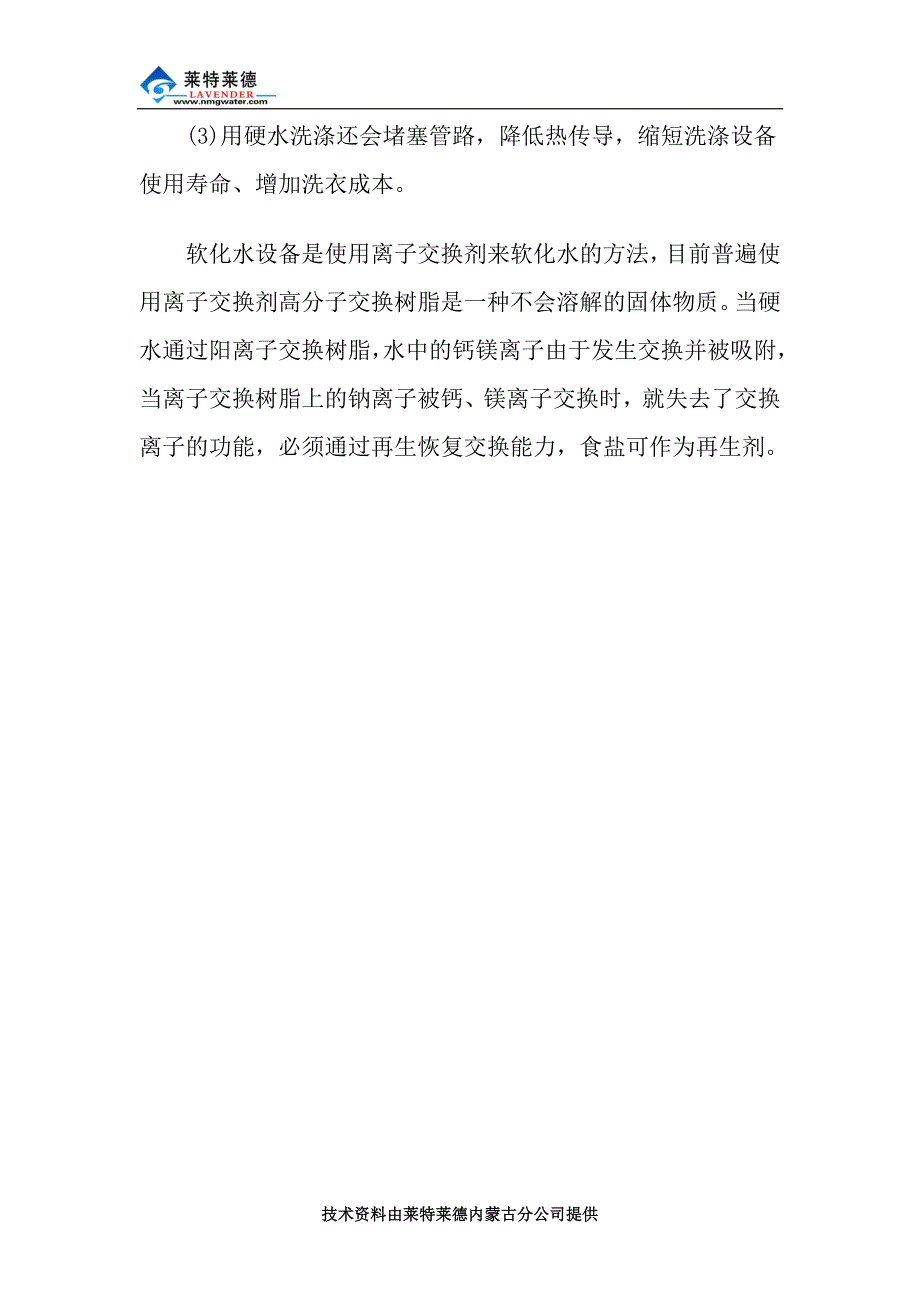 莱特莱德
LAVENDER
www.nmgwater.com

(3)用硬水洗涤还会堵塞管路，降低热传导，缩短洗涤设备使用寿命、增加洗衣成本。

软化水设备是使用离子交换剂来软化水的方法，目前普遍使用离子交换剂高分子交换树脂是一种不会溶解的固体物质。当硬水通过阳离子交换树脂，水中的钙镁离子由于发生交换并被吸附，当离子交换树脂上的钠离子被钙、镁离子交换时，就失去了交换离子的功能，必须通过再生恢复交换能力，食盐可作为再生剂。

技术资料由莱特莱德内蒙古分公司提供